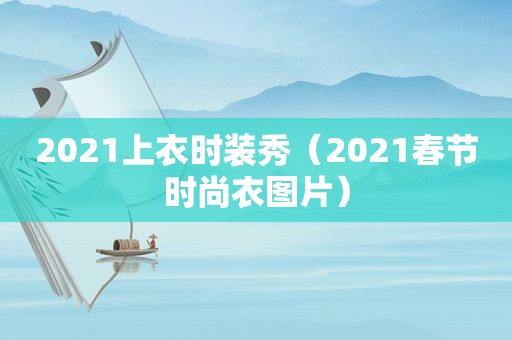 2021上衣时装秀（2021春节时尚衣图片）